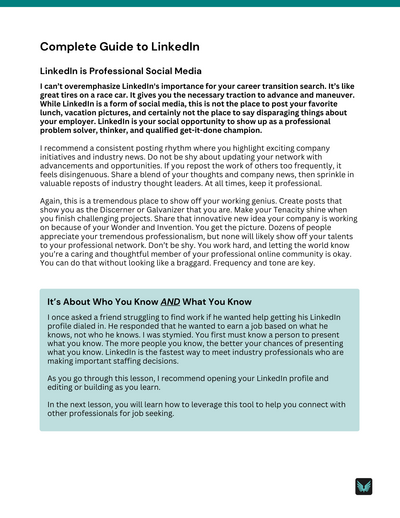 Complete Guide to LinkedIn

LinkedIn is Professional Social Media

I can't overemphasize LinkedIn's importance for your career transition search. It's like great tires on a race car. It gives you the necessary traction to advance and maneuver. While LinkedIn is a form of social media, this is not the place to post your favorite lunch, vacation pictures, and certainly not the place to say disparaging things about your employer. LinkedIn is your social opportunity to show up as a professional problem solver, thinker, and qualified get-it-done champion.

I recommend a consistent posting rhythm where you highlight exciting company initiatives and industry news. Do not be shy about updating your network with advancements and opportunities. If you repost the work of others too frequently, it feels disingenuous. Share a blend of your thoughts and company news, then sprinkle in valuable reposts of industry thought leaders. At all times, keep it professional.

Again, this is a tremendous place to show off your working genius. Create posts that show you as the Discerner or Galvanizer that you are. Make your Tenacity shine when you finish challenging projects. Share that innovative new idea your company is working on because of your Wonder and Invention. You get the picture. Dozens of people appreciate your tremendous professionalism, but none will likely show off your talents to your professional network. Don't be shy. You work hard, and letting the world know you're a caring and thoughtful member of your professional online community is okay. You can do that without looking like a braggard. Frequency and tone are key.

It's About Who You Know AND What You Know

I once asked a friend struggling to find work if he wanted help getting his LinkedIn profile dialed in. He responded that he wanted to earn a job based on what he knows, not who he knows. I was stymied. You first must know a person to present what you know. The more people you know, the better your chances of presenting what you know. LinkedIn is the fastest way to meet industry professionals who are making important staffing decisions.

As you go through this lesson, I recommend opening your LinkedIn profile and editing or building as you learn.

In the next lesson, you will learn how to leverage this tool to help you connect with other professionals for job seeking.